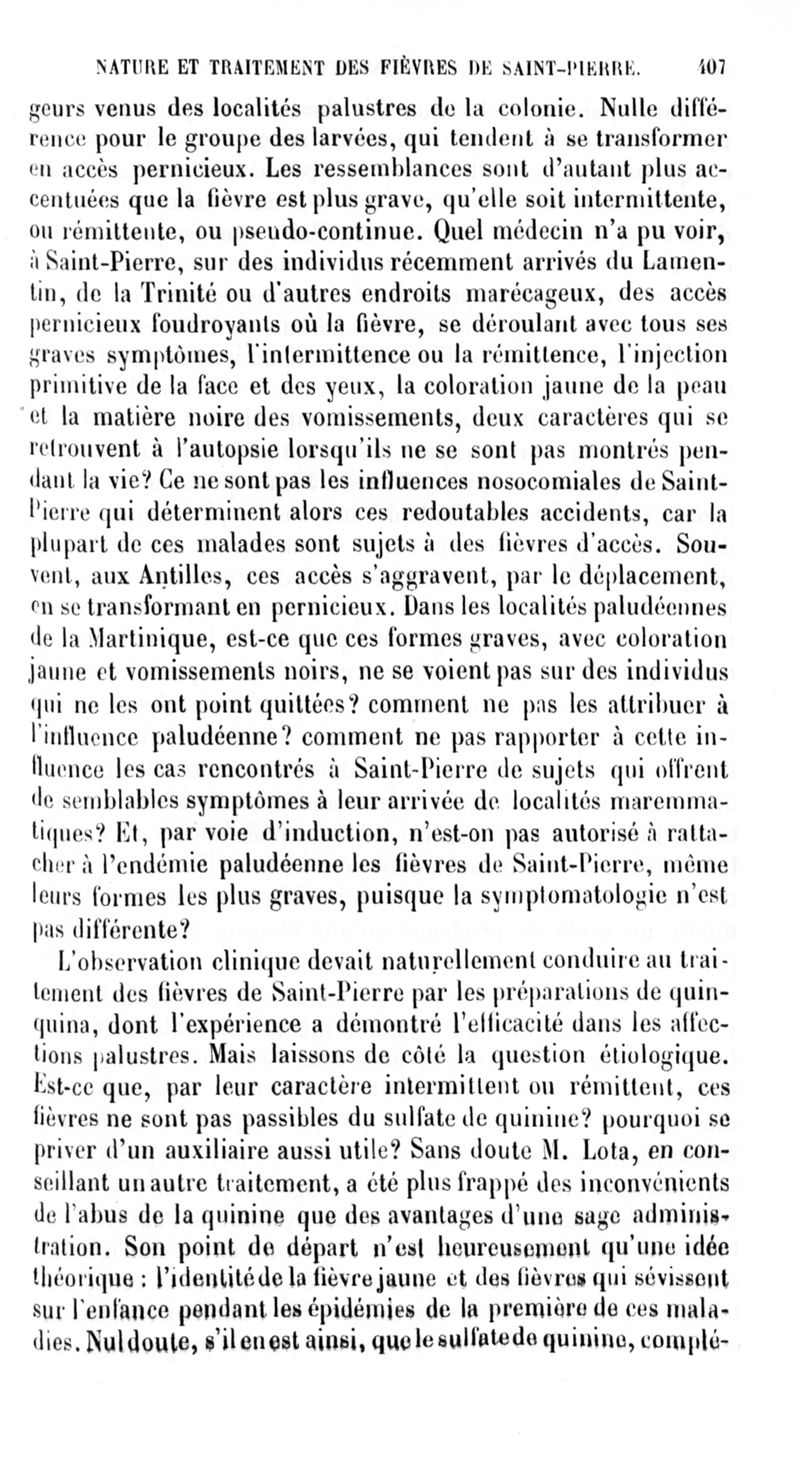 NATURE ET TRAITEMENT DES FIÈVRES DE SAINT-PIERRE. 407

geurs venus des localités palustres de la colonie. Nulle différence pour le groupe des larvées, qui tendent à se transformer en accès pernicieux. Les ressemblances sont d'autant plus accentuées que la fièvre est plus grave, qu'elle soit intermittente, ou rémittente, ou pseudo-continue. Quel médecin n'a pu voir, à Saint-Pierre, sur des individus récemment arrivés du Lamentin, de la Trinité ou d'autres endroits marécageux, des accès pernicieux foudroyants où la fièvre, se déroulant avec tous ses graves symptômes, l'intermittence ou la rémittence, l'injection primitive de la face et des yeux, la coloration jaune de la peau et la matière noire des vomissements, deux caractères qui se retrouvent à l'autopsie lorsqu'ils ne se sont pas montrés pendant la vie? Ce ne sont pas les influences nosocomiales de Saint-Pierre qui déterminent alors ces redoutables accidents, car la plupart de ces malades sont sujets à des fièvres d'accès. Souvent, aux Antilles, ces accès s'aggravent, par le déplacement, en se transformant en pernicieux. Dans les localités paludéennes de la Martinique, est-ce que ces formes graves, avec coloration jaune et vomissements noirs, ne se voient pas sur des individus qui ne les ont point quittées? comment ne pas les attribuer à l'influence paludéenne? comment ne pas rapporter à cette influence les cas rencontrés à Saint-Pierre de sujets qui offrent de semblables symptômes à leur arrivée de localités maremmatiques? Et, par voie d'induction, n'est-on pas autorisé à rattacher à l'endémie paludéenne les fièvres de Saint-Pierre, même leurs formes les plus graves, puisque la symptomatologie n'est pas différente?

L'observation clinique devait naturellement conduire au traitement des fièvres de Saint-Pierre par les préparations de quinquina, dont l'expérience a démontré l'efficacité dans les affections palustres. Mais laissons de côté la question étiologique. Est-ce que, par leur caractère intermittent ou rémittent, ces fièvres ne sont pas passibles du sulfate de quinine? pourquoi se priver d'un auxiliaire aussi utile? Sans doute M. Lota, en conseillant un autre traitement, a été plus frappé des inconvénients de l'abus de la quinine que des avantages d'une sage administration. Son point de départ n'est heureusement qu'une idée théorique : l'identité de la fièvre jaune et des fièvres qui sévissent sur l'enfance pendant les épidémies de la première de ces maladies. Nul doute, s'il en est ainsi, que le sulfate de quinine, complé-